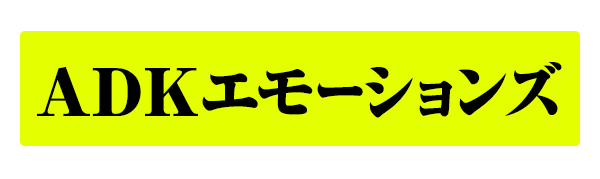 ADKエモーションズ